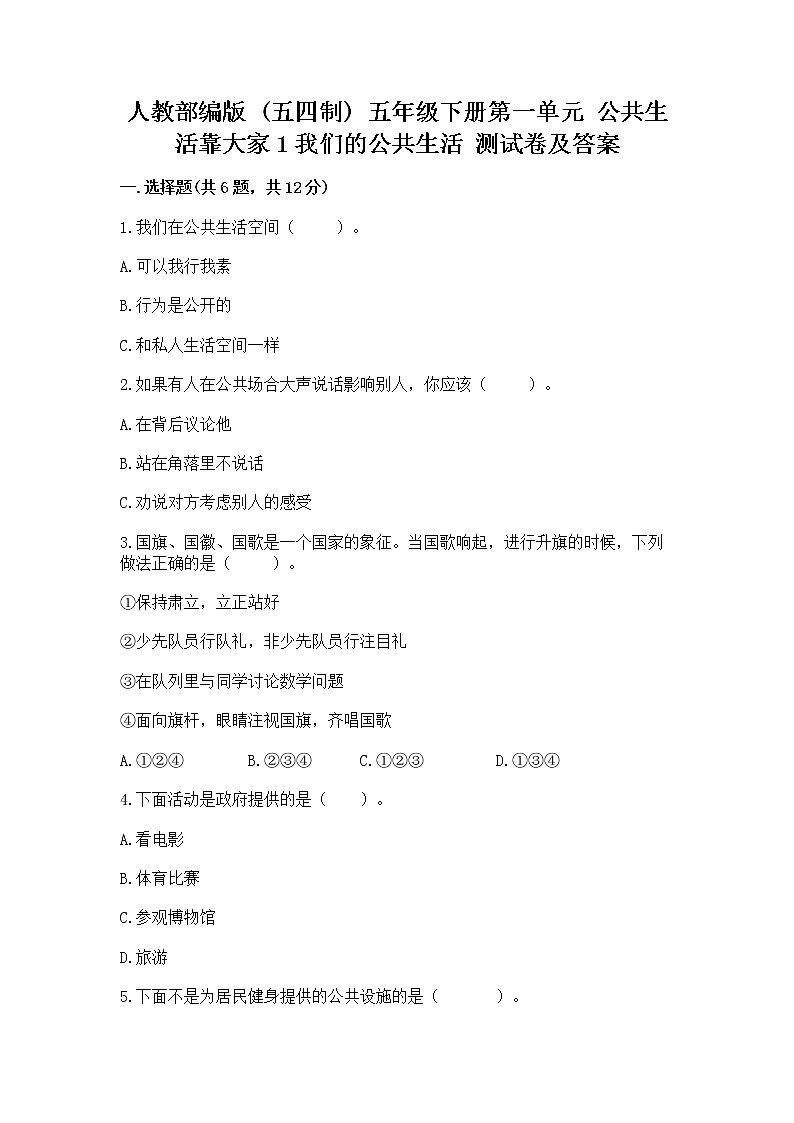 人教部编版（五四制）五年级下册第一单元 公共生活靠大家 1 我们的公共生活 测试卷及答案

一.选择题(共 6 题，共 12 分)

1.我们在公共生活空间（　　）。

A.可以我行我素

B.行为是公开的

C.和私人生活空间一样

2.如果有人在公共场合大声说话影响别人，你应该（　　）。

A.在背后议论他

B.站在角落里不说话

C.劝说对方考虑别人的感受

3.国旗、国徽、国歌是一个国家的象征。当国歌响起，进行升旗的时候，下列做法正确的是（　　）。

①保持肃立，立正站好

②少先队员行队礼，非少先队员行注目礼

③在队列里与同学讨论数学问题

④面向旗杆，眼睛注视国旗，齐唱国歌

A.①②④　　B.②③④　　C.①②③　　D.①③④

4.下面活动是政府提供的是（　　）。

A.看电影

B.体育比赛

C.参观博物馆

D.旅游

5.下面不是为居民健身提供的公共设施的是（　　）。